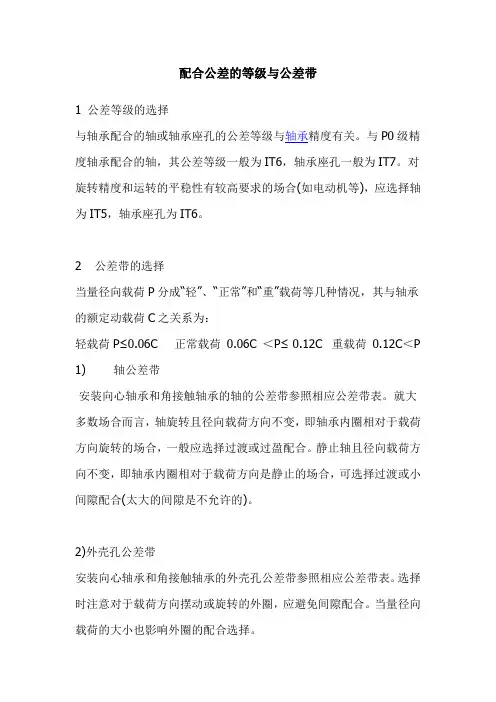 配合公差的等级与公差带

1 公差等级的选择

与轴承配合的轴或轴承座孔的公差等级与轴承精度有关。与 P0 级精度轴承配合的轴，其公差等级一般为 IT6，轴承座孔一般为 IT7。对旋转精度和运转的平稳性有较高要求的场合(如电动机等)，应选择轴为 IT5，轴承座孔为 IT6。

2 公差带的选择

当量径向载荷 P 分成“轻”、“正常”和“重”载荷等几种情况，其与轴承的额定动载荷 C 之关系为：

轻载荷 P≤0.06C 正常载荷 0.06C ＜P≤ 0.12C 重载荷 0.12C＜P

1) 轴公差带

安装向心轴承和角接触轴承的轴的公差带参照相应公差带表。就大多数场合而言，轴旋转且径向载荷方向不变，即轴承内圈相对于载荷方向旋转的场合，一般应选择过渡或过盈配合。静止轴且径向载荷方向不变，即轴承内圈相对于载荷方向是静止的场合，可选择过渡或小间隙配合(太大的间隙是不允许的)。

2)外壳孔公差带

安装向心轴承和角接触轴承的外壳孔公差带参照相应公差带表。选择时注意对于载荷方向摆动或旋转的外圈，应避免间隙配合。当量径向载荷的大小也影响外圈的配合选择。